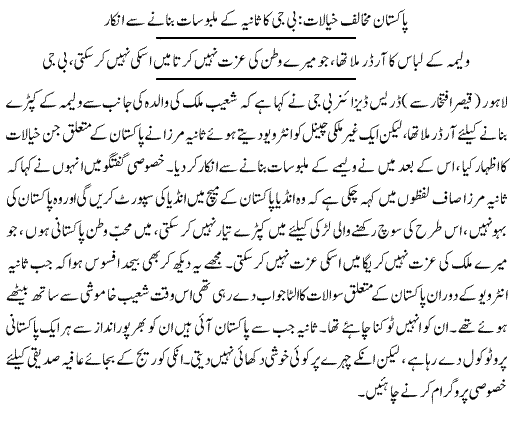 پاکستان مخالف خیالات: بی جی کا ثانیہ کے ملبوسات بنانے سے انکار

ولیمہ کے لباس کا آرڈر ملا تھا، جو میرے وطن کی عزت نہیں کرتا میں اسکی نہیں کر سکتی، بی جی

لاہور (قیصر افتخار سے) ڈریس ڈیزائنر بی جی نے کہا ہے کہ شعیب ملک کی والدہ کی جانب سے ولیمہ کے کپڑے بنانے کیلئے آرڈر ملا تھا، لیکن ایک غیر ملکی چینل کو انٹرویو دیتے ہوئے ثانیہ مرزا نے پاکستان کے متعلق جن خیالات کا اظہار کیا، اس کے بعد میں نے ولیمے کے ملبوسات بنانے سے انکار کر دیا۔ خصوصی گفتگو میں انہوں نے کہا کہ ثانیہ مرزا صاف لفظوں میں کہہ چکی ہے کہ وہ انڈیا پاکستان کے میچ میں انڈیا کی سپورٹ کریں گی اور وہ پاکستان کی بہو نہیں، اس طرح کی سوچ رکھنے والی لڑکی کیلئے میں کپڑے تیار نہیں کر سکتی، میں محب وطن پاکستانی ہوں، جو میرے ملک کی عزت نہیں کریگا میں اسکی عزت نہیں کر سکتی۔ مجھے یہ دیکھ کر بھی بیحد افسوس ہوا کہ جب ثانیہ انٹرویو کے دوران پاکستان کے متعلق سوالات کا الٹا جواب دے رہی تھی اس وقت شعیب خاموشی سے ساتھ بیٹھے ہوئے تھے۔ ان کو انہیں ٹوکنا چاہئے تھا۔ ثانیہ جب سے پاکستان آئی ہیں ان کو بھرپور انداز سے ہر ایک پاکستانی پروٹوکول دے رہا ہے، لیکن انکے چہرے پر کوئی خوشی دکھائی نہیں دیتی۔ انکی کوریج کے بجائے عافیہ صدیقی کیلئے خصوصی پروگرام کرنے چاہئیں۔